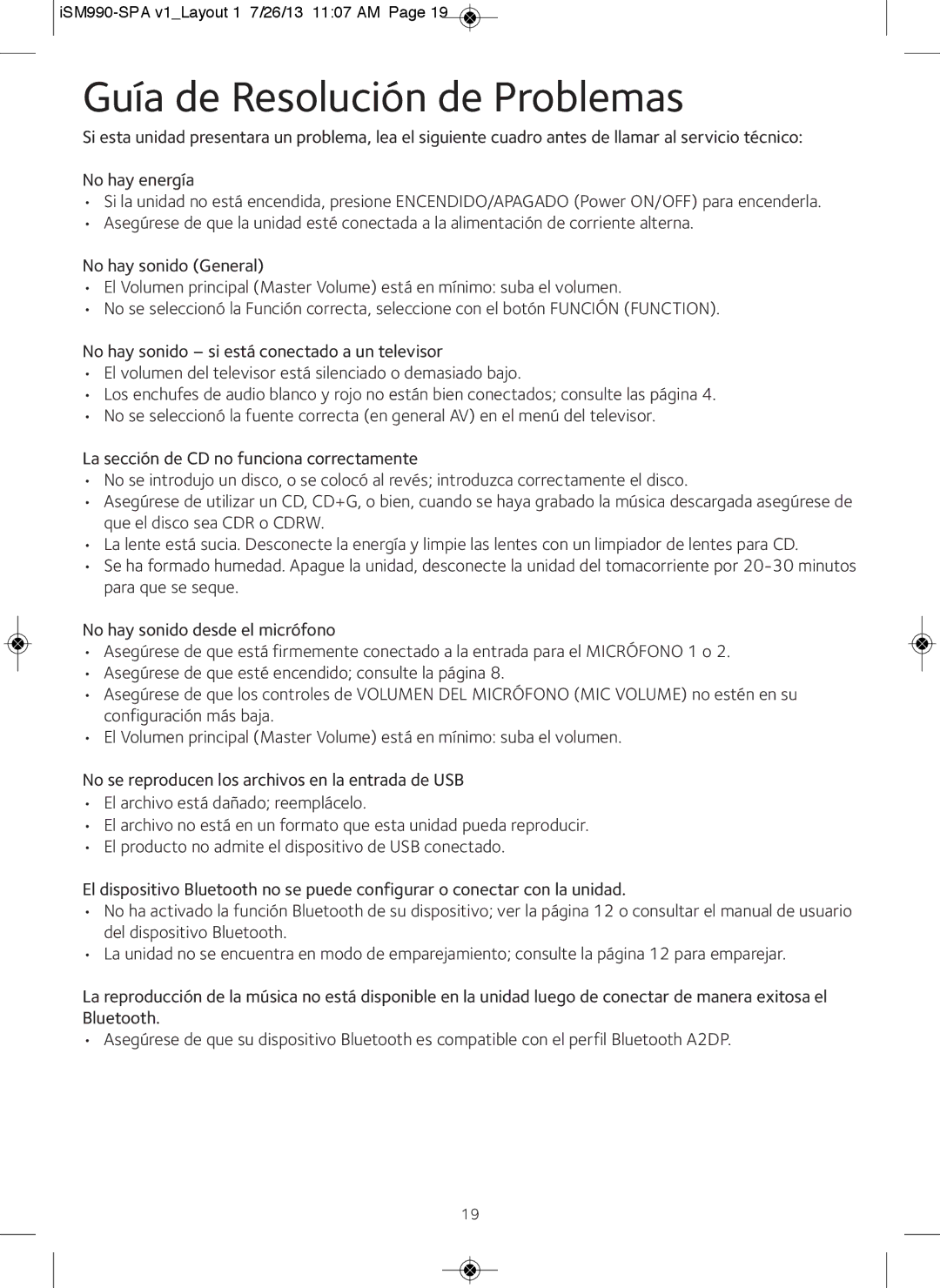 iSM990-SPA v1_Layout 1 7/26/13 11:07 AM Page 19

Guía de Resolución de Problemas

Si esta unidad presentara un problema, lea el siguiente cuadro antes de llamar al servicio técnico:

No hay energía
• Si la unidad no está encendida, presione ENCENDIDO/APAGADO (Power ON/OFF) para encenderla.
• Asegúrese de que la unidad esté conectada a la alimentación de corriente alterna.

No hay sonido (General)
• El Volumen principal (Master Volume) está en mínimo: suba el volumen.
• No se seleccionó la Función correcta, seleccione con el botón FUNCIÓN (FUNCTION).

No hay sonido – si está conectado a un televisor
• El volumen del televisor está silenciado o demasiado bajo.
• Los enchufes de audio blanco y rojo no están bien conectados; consulte las página 4.
• No se seleccionó la fuente correcta (en general AV) en el menú del televisor.

La sección de CD no funciona correctamente
• No se introdujo un disco, o se colocó al revés; introduzca correctamente el disco.
• Asegúrese de utilizar un CD, CD+G, o bien, cuando se haya grabado la música descargada asegúrese de que el disco sea CDR o CDRW.
• La lente está sucia. Desconecte la energía y limpie las lentes con un limpiador de lentes para CD.
• Se ha formado humedad. Apague la unidad, desconecte la unidad del tomacorriente por 20-30 minutos para que se seque.

No hay sonido desde el micrófono
• Asegúrese de que está firmemente conectado a la entrada para el MICRÓFONO 1 o 2.
• Asegúrese de que esté encendido; consulte la página 8.
• Asegúrese de que los controles de VOLUMEN DEL MICRÓFONO (MIC VOLUME) no estén en su configuración más baja.
• El Volumen principal (Master Volume) está en mínimo: suba el volumen.

No se reproducen los archivos en la entrada de USB
• El archivo está dañado; reemplácelo.
• El archivo no está en un formato que esta unidad pueda reproducir.
• El producto no admite el dispositivo de USB conectado.

El dispositivo Bluetooth no se puede configurar o conectar con la unidad.
• No ha activado la función Bluetooth de su dispositivo; ver la página 12 o consultar el manual de usuario del dispositivo Bluetooth.
• La unidad no se encuentra en modo de emparejamiento; consulte la página 12 para emparejar.

La reproducción de la música no está disponible en la unidad luego de conectar de manera exitosa el Bluetooth.
• Asegúrese de que su dispositivo Bluetooth es compatible con el perfil Bluetooth A2DP.

19